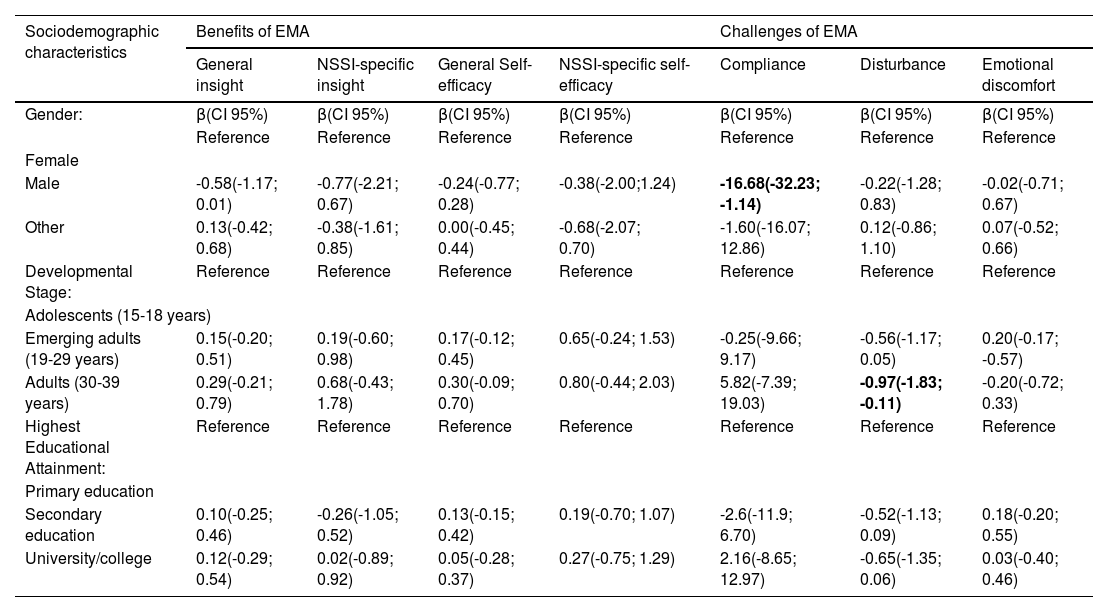 | Sociodemographic characteristics | Benefits of EMA | | | | Challenges of EMA | | |
|---|---|---|---|---|---|---|---|
| | General insight | NSSI-specific insight | General Self-efficacy | NSSI-specific self-efficacy | Compliance | Disturbance | Emotional discomfort |
| Gender: | β(CI 95%) Reference | β(CI 95%) Reference | β(CI 95%) Reference | β(CI 95%) Reference | β(CI 95%) Reference | β(CI 95%) Reference | β(CI 95%) Reference |
| Female | | | | | | | |
| Male | -0.58(-1.17; 0.01) | -0.77(-2.21; 0.67) | -0.24(-0.77; 0.28) | -0.38(-2.00;1.24) | **-16.68(-32.23; -1.14)** | -0.22(-1.28; 0.83) | -0.02(-0.71; 0.67) |
| Other | 0.13(-0.42; 0.68) | -0.38(-1.61; 0.85) | 0.00(-0.45; 0.44) | -0.68(-2.07; 0.70) | -1.60(-16.07; 12.86) | 0.12(-0.86; 1.10) | 0.07(-0.52; 0.66) |
| Developmental Stage: | Reference | Reference | Reference | Reference | Reference | Reference | Reference |
| Adolescents (15-18 years) | | | | | | | |
| Emerging adults (19-29 years) | 0.15(-0.20; 0.51) | 0.19(-0.60; 0.98) | 0.17(-0.12; 0.45) | 0.65(-0.24; 1.53) | -0.25(-9.66; 9.17) | -0.56(-1.17; 0.05) | 0.20(-0.17; -0.57) |
| Adults (30-39 years) | 0.29(-0.21; 0.79) | 0.68(-0.43; 1.78) | 0.30(-0.09; 0.70) | 0.80(-0.44; 2.03) | 5.82(-7.39; 19.03) | **-0.97(-1.83; -0.11)** | -0.20(-0.72; 0.33) |
| Highest Educational Attainment: | Reference | Reference | Reference | Reference | Reference | Reference | Reference |
| Primary education | | | | | | | |
| Secondary education | 0.10(-0.25; 0.46) | -0.26(-1.05; 0.52) | 0.13(-0.15; 0.42) | 0.19(-0.70; 1.07) | -2.6(-11.9; 6.70) | -0.52(-1.13; 0.09) | 0.18(-0.20; 0.55) |
| University/college | 0.12(-0.29; 0.54) | 0.02(-0.89; 0.92) | 0.05(-0.28; 0.37) | 0.27(-0.75; 1.29) | 2.16(-8.65; 12.97) | -0.65(-1.35; 0.06) | 0.03(-0.40; 0.46) |